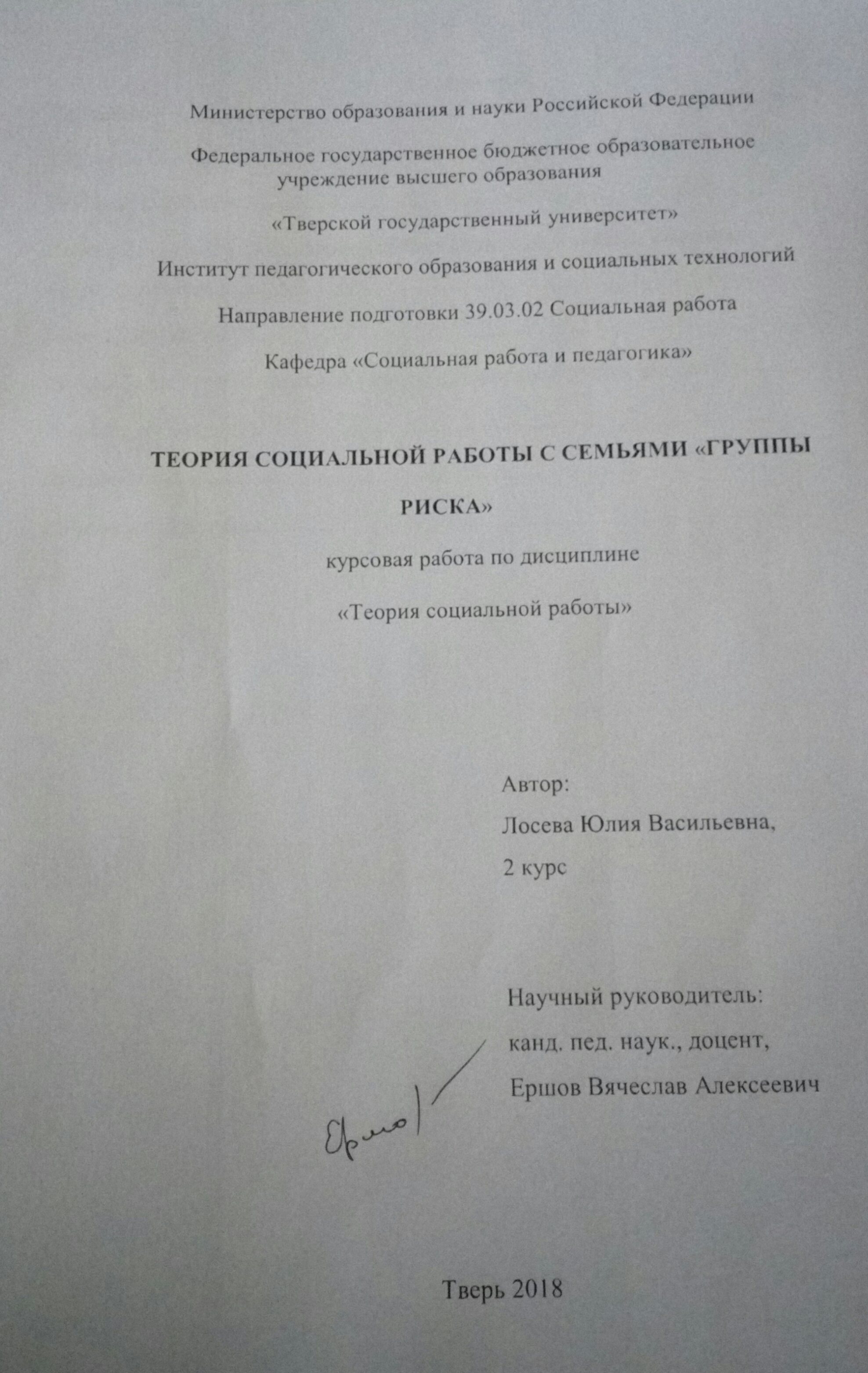 Министерство образования и науки Российской Федерации

Федеральное государственное бюджетное образовательное учреждение высшего образования

«Тверской государственный университет»

Институт педагогического образования и социальных технологий

Направление подготовки 39.03.02 Социальная работа

Кафедра «Социальная работа и педагогика»

ТЕОРИЯ СОЦИАЛЬНОЙ РАБОТЫ С СЕМЬЯМИ «ГРУППЫ РИСКА»

курсовая работа по дисциплине

«Теория социальной работы»

Автор:
Лосева Юлия Васильевна,
2 курс

Научный руководитель:
канд. пед. наук., доцент,
Ершов Вячеслав Алексеевич

Ершов

Тверь 2018